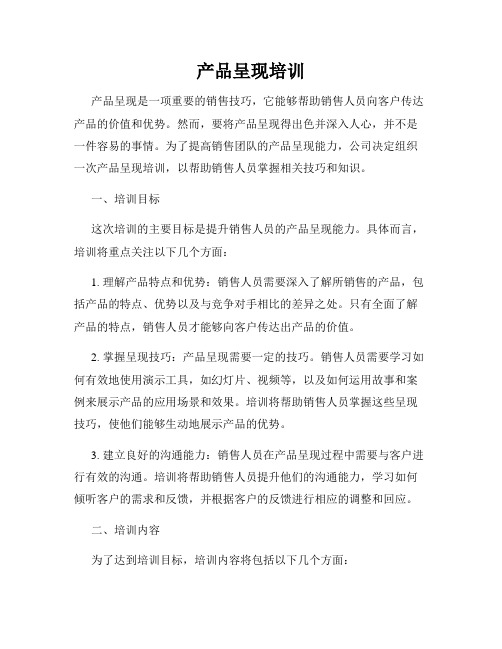 产品呈现培训

产品呈现是一项重要的销售技巧，它能够帮助销售人员向客户传达产品的价值和优势。然而，要将产品呈现得出色并深入人心，并不是一件容易的事情。为了提高销售团队的产品呈现能力，公司决定组织一次产品呈现培训，以帮助销售人员掌握相关技巧和知识。

一、培训目标

这次培训的主要目标是提升销售人员的产品呈现能力。具体而言，培训将重点关注以下几个方面：

1. 理解产品特点和优势：销售人员需要深入了解所销售的产品，包括产品的特点、优势以及与竞争对手相比的差异之处。只有全面了解产品的特点，销售人员才能够向客户传达出产品的价值。

2. 掌握呈现技巧：产品呈现需要一定的技巧。销售人员需要学习如何有效地使用演示工具，如幻灯片、视频等，以及如何运用故事和案例来展示产品的应用场景和效果。培训将帮助销售人员掌握这些呈现技巧，使他们能够生动地展示产品的优势。

3. 建立良好的沟通能力：销售人员在产品呈现过程中需要与客户进行有效的沟通。培训将帮助销售人员提升他们的沟通能力，学习如何倾听客户的需求和反馈，并根据客户的反馈进行相应的调整和回应。

二、培训内容

为了达到培训目标，培训内容将包括以下几个方面：